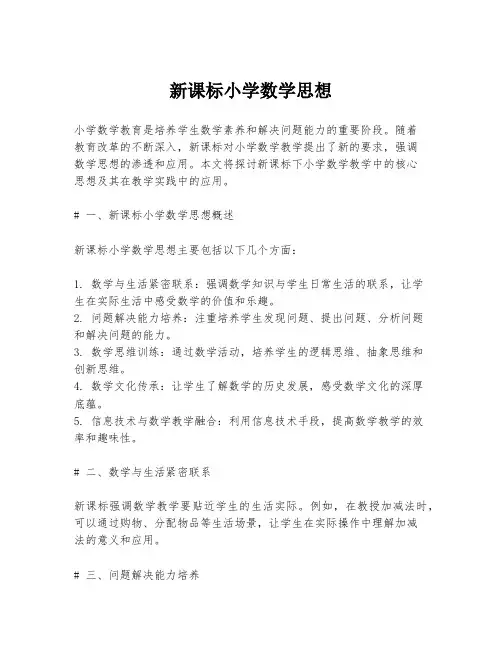 新课标小学数学思想

小学数学教育是培养学生数学素养和解决问题能力的重要阶段。随着教育改革的不断深入，新课标对小学数学教学提出了新的要求，强调数学思想的渗透和应用。本文将探讨新课标下小学数学教学中的核心思想及其在教学实践中的应用。

# 一、新课标小学数学思想概述

新课标小学数学思想主要包括以下几个方面：

1. 数学与生活紧密联系：强调数学知识与学生日常生活的联系，让学生在实际生活中感受数学的价值和乐趣。
2. 问题解决能力培养：注重培养学生发现问题、提出问题、分析问题和解决问题的能力。
3. 数学思维训练：通过数学活动，培养学生的逻辑思维、抽象思维和创新思维。
4. 数学文化传承：让学生了解数学的历史发展，感受数学文化的深厚底蕴。
5. 信息技术与数学教学融合：利用信息技术手段，提高数学教学的效率和趣味性。

# 二、数学与生活紧密联系

新课标强调数学教学要贴近学生的生活实际。例如，在教授加减法时，可以通过购物、分配物品等生活场景，让学生在实际操作中理解加减法的意义和应用。

# 三、问题解决能力培养